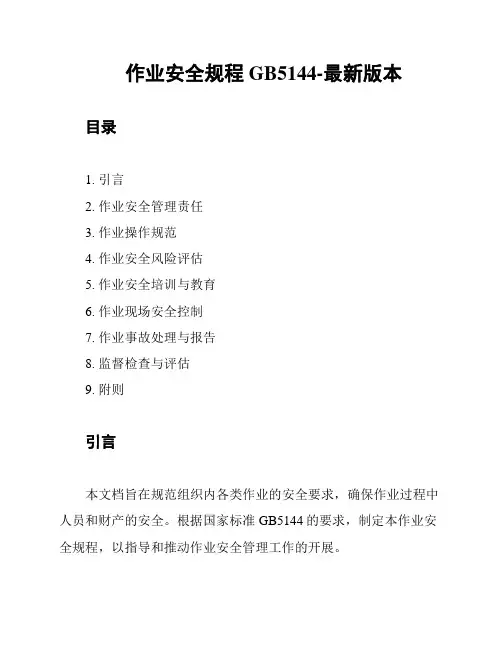 作业安全规程 GB5144-最新版本

目录

1. 引言
2. 作业安全管理责任
3. 作业操作规范
4. 作业安全风险评估
5. 作业安全培训与教育
6. 作业现场安全控制
7. 作业事故处理与报告
8. 监督检查与评估
9. 附则

引言

本文档旨在规范组织内各类作业的安全要求，确保作业过程中人员和财产的安全。根据国家标准 GB5144 的要求，制定本作业安全规程，以指导和推动作业安全管理工作的开展。